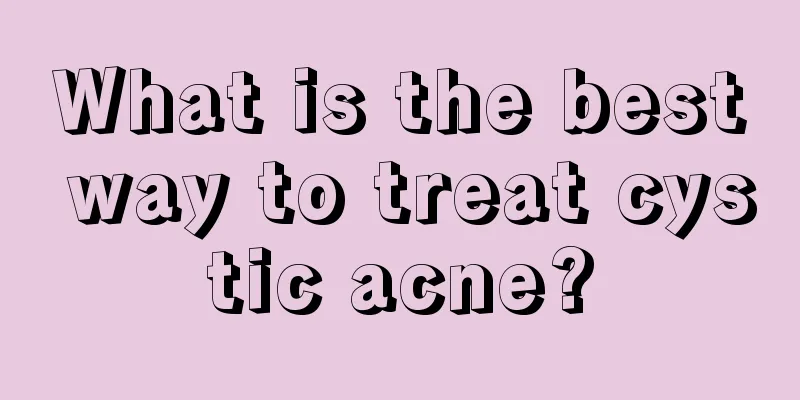 What is the best way to treat cys tic acne?